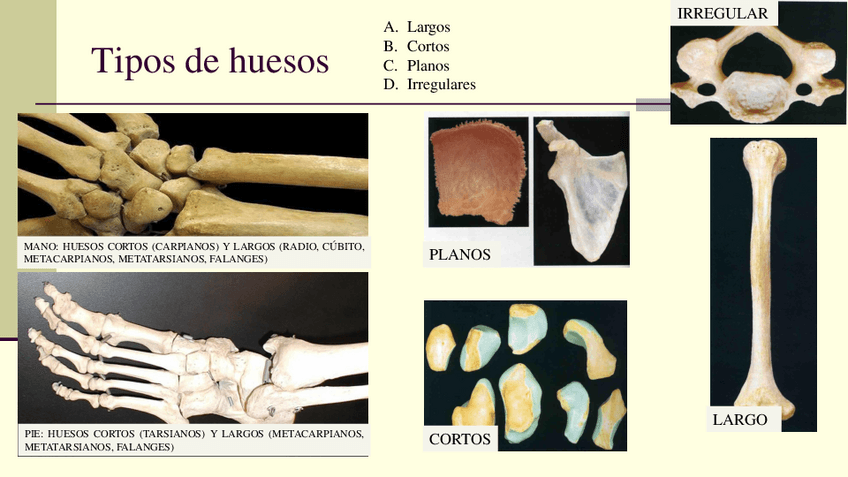 Tipos de huesos

A. Largos
B. Cortos
C. Planos
D. Irregulares

IRREGULAR

MANO: HUESOS CORTOS (CARPIANOS) Y LARGOS (RADIO, CÚBITO, METACARPIANOS, METATARSIANOS, FALANGES)

PLANOS

PIE: HUESOS CORTOS (TARSIANOS) Y LARGOS (METACARPIANOS, METATARSIANOS, FALANGES)

CORTOS

LARGO